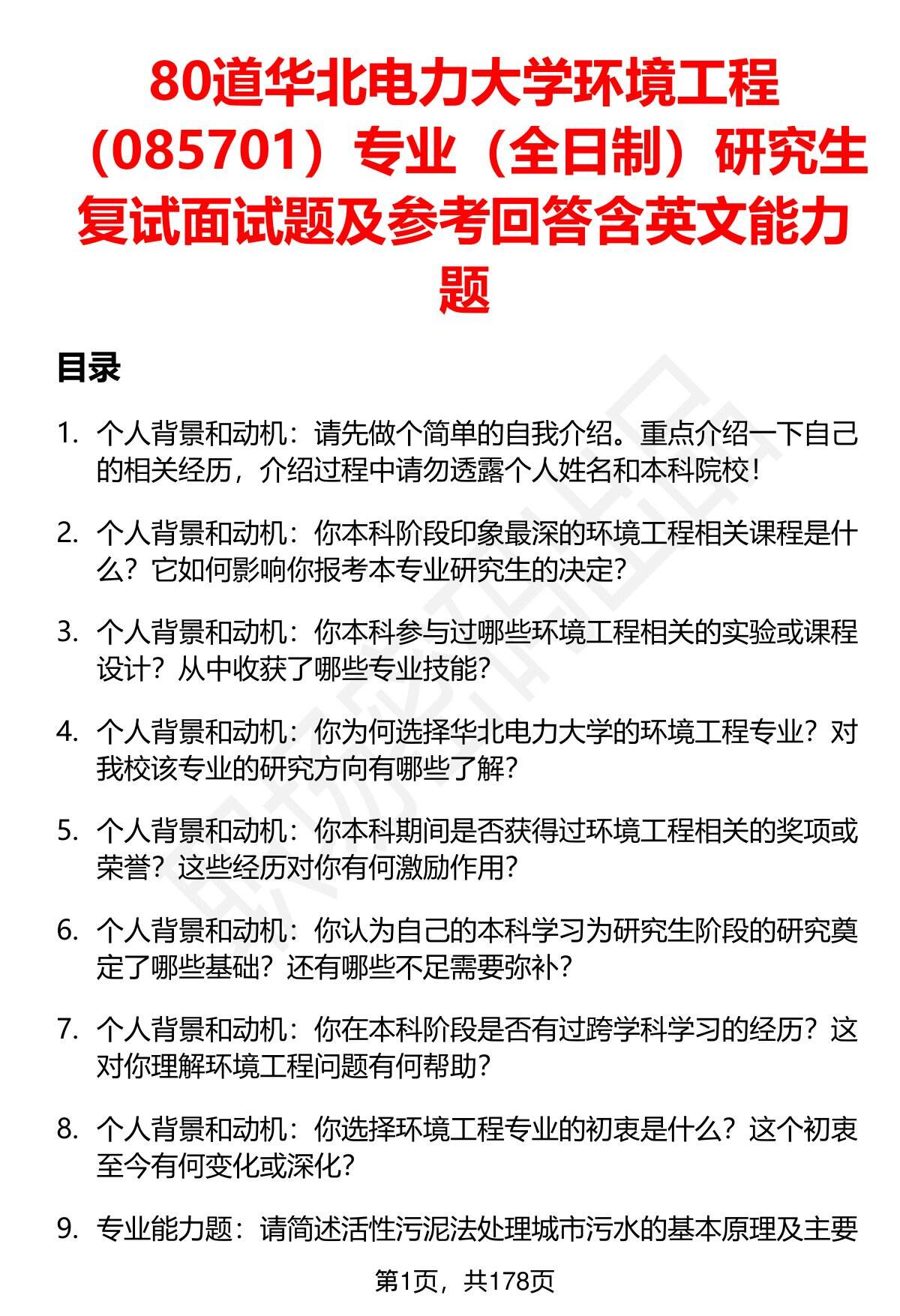 80道华北电力大学环境工程（085701）专业（全日制）研究生复试面试题及参考回答含英文能力题

目录

1. 个人背景和动机：请先做个简单的自我介绍。重点介绍一下自己的相关经历，介绍过程中请勿透露个人姓名和本科院校！

2. 个人背景和动机：你本科阶段印象最深的环境工程相关课程是什么？它如何影响你报考本专业研究生的决定？

3. 个人背景和动机：你本科参与过哪些环境工程相关的实验或课程设计？从中收获了哪些专业技能？

4. 个人背景和动机：你为何选择华北电力大学的环境工程专业？对我校该专业的研究方向有哪些了解？

5. 个人背景和动机：你本科期间是否获得过环境工程相关的奖项或荣誉？这些经历对你有何激励作用？

6. 个人背景和动机：你认为自己的本科学习为研究生阶段的研究奠定了哪些基础？还有哪些不足需要弥补？

7. 个人背景和动机：你在本科阶段是否有过跨学科学习的经历？这对你理解环境工程问题有何帮助？

8. 个人背景和动机：你选择环境工程专业的初衷是什么？这个初衷至今有何变化或深化？

9. 专业能力题：请简述活性污泥法处理城市污水的基本原理及主要

第1页，共178页